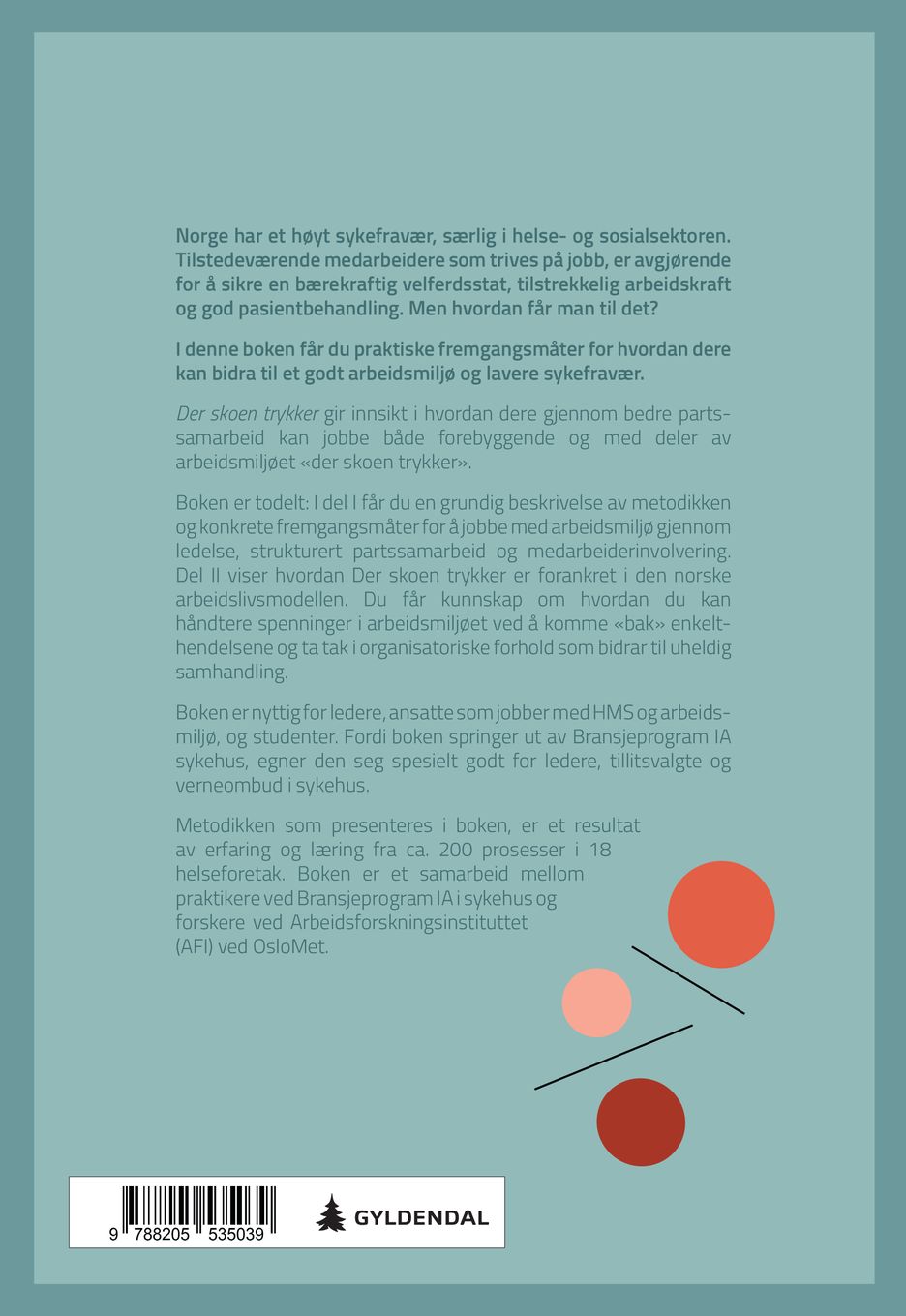 Norge har et høyt sykefravær, særlig i helse- og sosialsektoren. Tilstedeværende medarbeidere som trives på jobb, er avgjørende for å sikre en bærekraftig velferdsstat, tilstrekkelig arbeidskraft og god pasientbehandling. Men hvordan får man til det?

I denne boken får du praktiske fremgangsmåter for hvordan dere kan bidra til et godt arbeidsmiljø og lavere sykefravær.

Der skoen trykker gir innsikt i hvordan dere gjennom bedre partssamarbeid kan jobbe både forebyggende og med deler av arbeidsmiljøet «der skoen trykker».

Boken er todelt: I del I får du en grundig beskrivelse av metodikken og konkrete fremgangsmåter for å jobbe med arbeidsmiljø gjennom ledelse, strukturert partssamarbeid og medarbeiderinvolvering. Del II viser hvordan Der skoen trykker er forankret i den norske arbeidslivsmodellen. Du får kunnskap om hvordan du kan håndtere spenninger i arbeidsmiljøet ved å komme «bak» enkelthendelsene og ta tak i organisatoriske forhold som bidrar til uheldig samhandling.

Boken er nyttig for ledere, ansatte som jobber med HMS og arbeidsmiljø, og studenter. Fordi boken springer ut av Bransjeprogram IA sykehus, egner den seg spesielt godt for ledere, tillitsvalgte og verneombud i sykehus.

Metodikken som presenteres i boken, er et resultat av erfaring og læring fra ca. 200 prosesser i 18 helseforetak. Boken er et samarbeid mellom praktikere ved Bransjeprogram IA i sykehus og forskere ved Arbeidsforskningsinstituttet (AFI) ved OsloMet.

9 788205 535039

GYLDENDAL